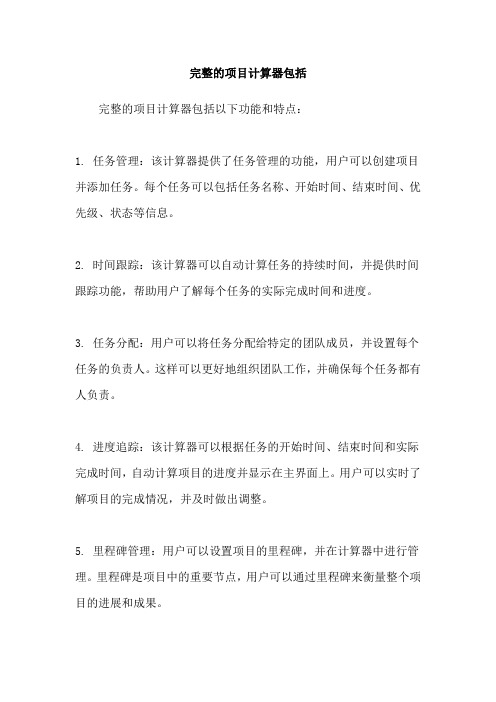 完整的项目计算器包括

完整的项目计算器包括以下功能和特点：

1. 任务管理：该计算器提供了任务管理的功能，用户可以创建项目并添加任务。每个任务可以包括任务名称、开始时间、结束时间、优先级、状态等信息。

2. 时间跟踪：该计算器可以自动计算任务的持续时间，并提供时间跟踪功能，帮助用户了解每个任务的实际完成时间和进度。

3. 任务分配：用户可以将任务分配给特定的团队成员，并设置每个任务的负责人。这样可以更好地组织团队工作，并确保每个任务都有人负责。

4. 进度追踪：该计算器可以根据任务的开始时间、结束时间和实际完成时间，自动计算项目的进度并显示在主界面上。用户可以实时了解项目的完成情况，并及时做出调整。

5. 里程碑管理：用户可以设置项目的里程碑，并在计算器中进行管理。里程碑是项目中的重要节点，用户可以通过里程碑来衡量整个项目的进展和成果。